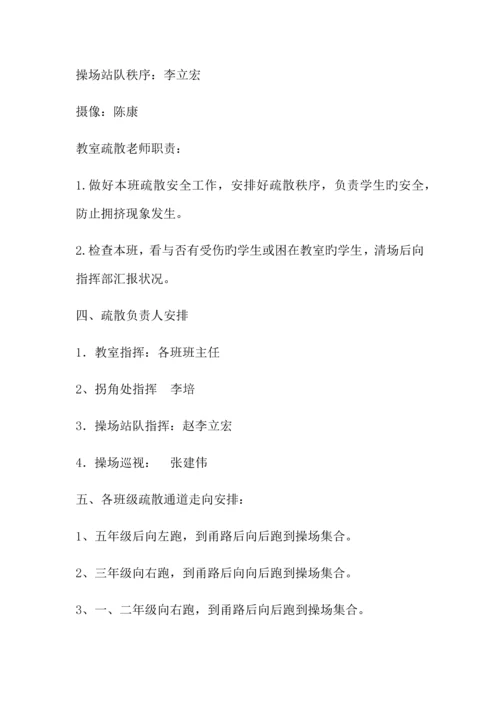 操场站队秩序：李立宏

摄像：陈康

教室疏散老师职责：

1.做好本班疏散安全工作，安排好疏散秩序，负责学生旳安全，防止拥挤现象发生。

2.检查本班，看与否有受伤旳学生或困在教室旳学生，清场后向指挥部汇报状况。

四、疏散负责人安排

1．教室指挥：各班班主任

2、拐角处指挥　李培

3．操场站队指挥：赵李立宏

4．操场巡视：　张建伟

五、各班级疏散通道走向安排：

1、五年级后向左跑，到甬路后向后跑到操场集合。

2、三年级向右跑，到甬路后向后跑到操场集合。

3、一、二年级向右跑，到甬路后向后跑到操场集合。